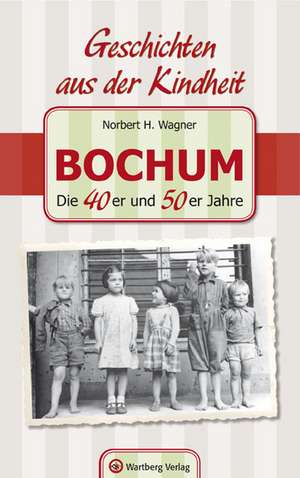 Geschichten aus der Kindheit

Norbert H. Wagner

BOCHUM

Die 40er und 50er Jahre

Wartberg Verlag